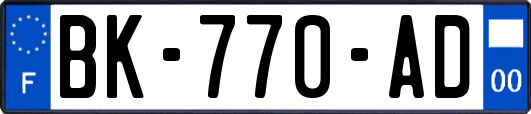 F
BK-770-AD
00